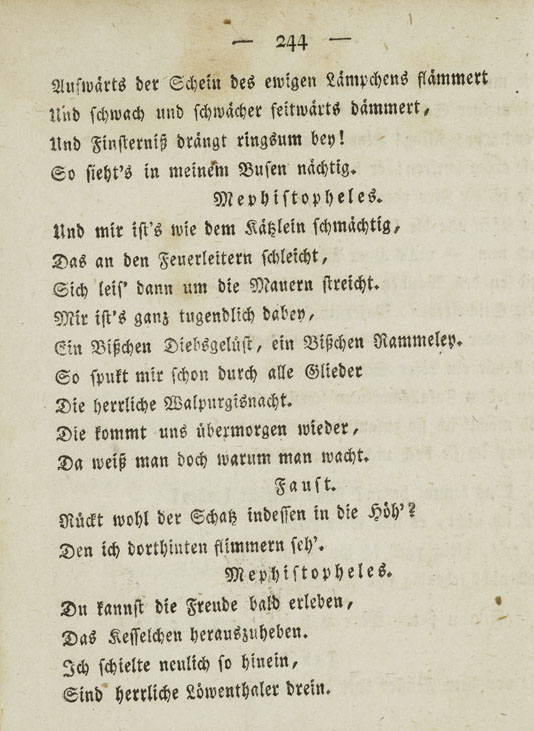 — 244 —

Aufwärts der Schein des ewigen Lämpchens flämmert
Und schwach und schwächer seitwärts dämmert,
Und Finsterniß drängt ringsum bey!
So sieht's in meinem Busen nächtig.

Mephistopheles.

Und mir ist's wie dem Kätzlein schmächtig,
Das an den Feuerleitern schleicht,
Sich leis' dann um die Mauern streicht.
Mir ist's ganz tugendlich dabey,
Ein Bißchen Diebsgelüst, ein Bißchen Rammeley.
So spukt mir schon durch alle Glieder
Die herrliche Walpurgisnacht.
Die kommt uns übermorgen wieder,
Da weiß man doch warum man wacht.

Faust.

Rückt wohl der Schatz indessen in die Höh'?
Den ich dorthinten flimmern seh'.

Mephistopheles.

Du kannst die Freude bald erleben,
Das Kesselchen herauszuheben.
Ich schielte neulich so hinein,
Sind herrliche Löwenthaler drein.